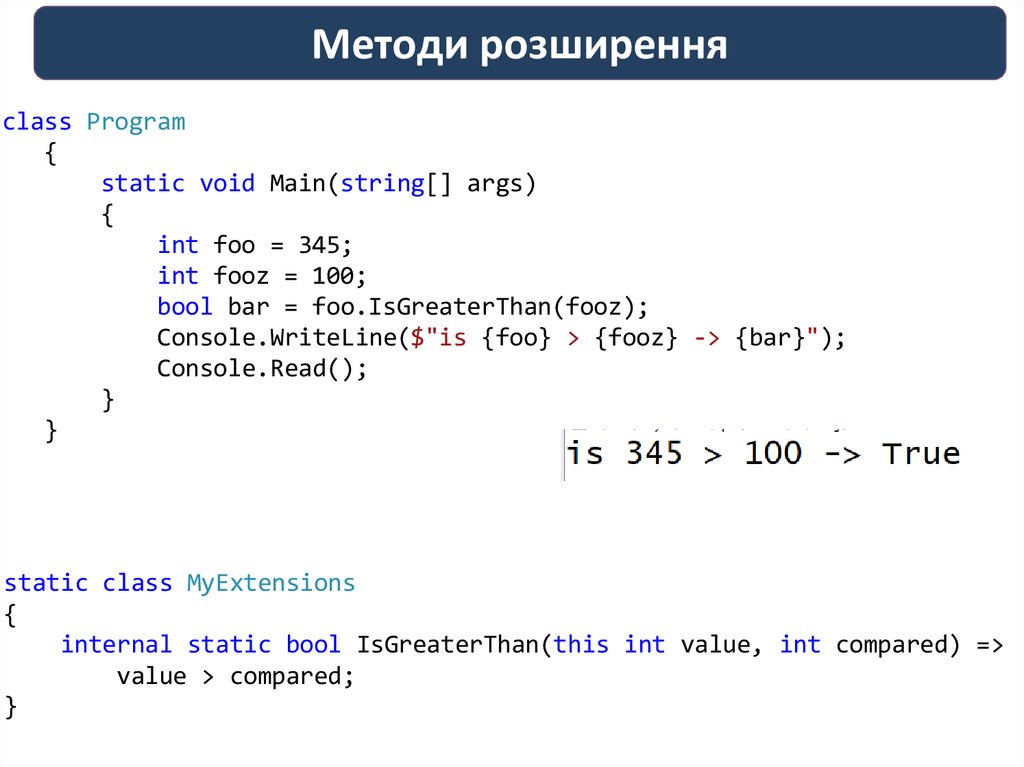 Методи розширення

class Program
    {
        static void Main(string[] args)
        {
            int foo = 345;
            int fooz = 100;
            bool bar = foo.IsGreaterThan(fooz);
            Console.WriteLine($"is {foo} > {fooz} -> {bar}");
            Console.Read();
        }
    }

is 345 > 100 -> True

static class MyExtensions
{
    internal static bool IsGreaterThan(this int value, int compared) =>
        value > compared;
}